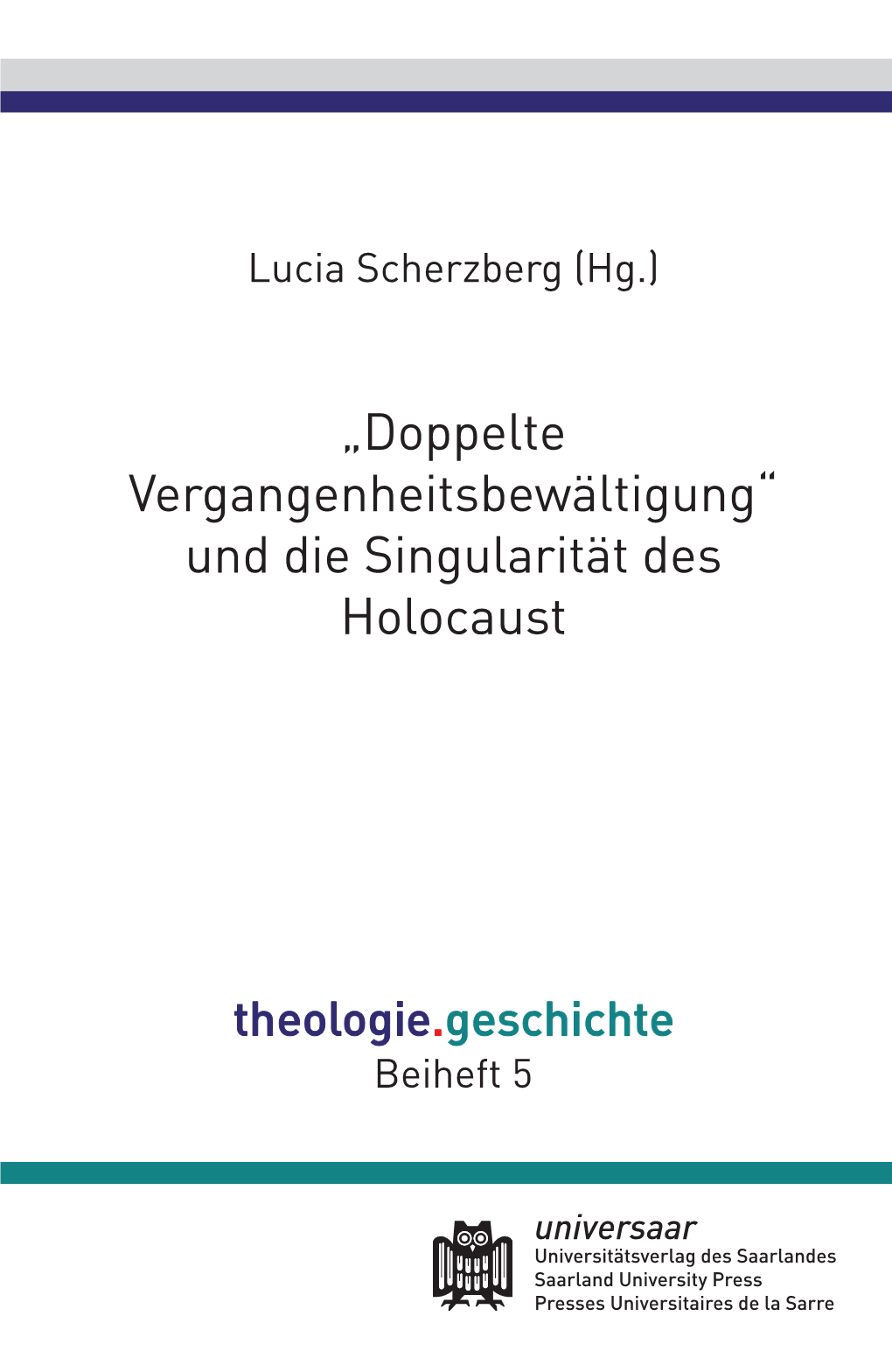 Lucia Scherzberg (Hg.)

„Doppelte Vergangenheitsbewältigung“ und die Singularität des Holocaust

theologie.geschichte
Beiheft 5

universaar
Universitätsverlag des Saarlandes
Saarland University Press
Presses Universitaires de la Sarre